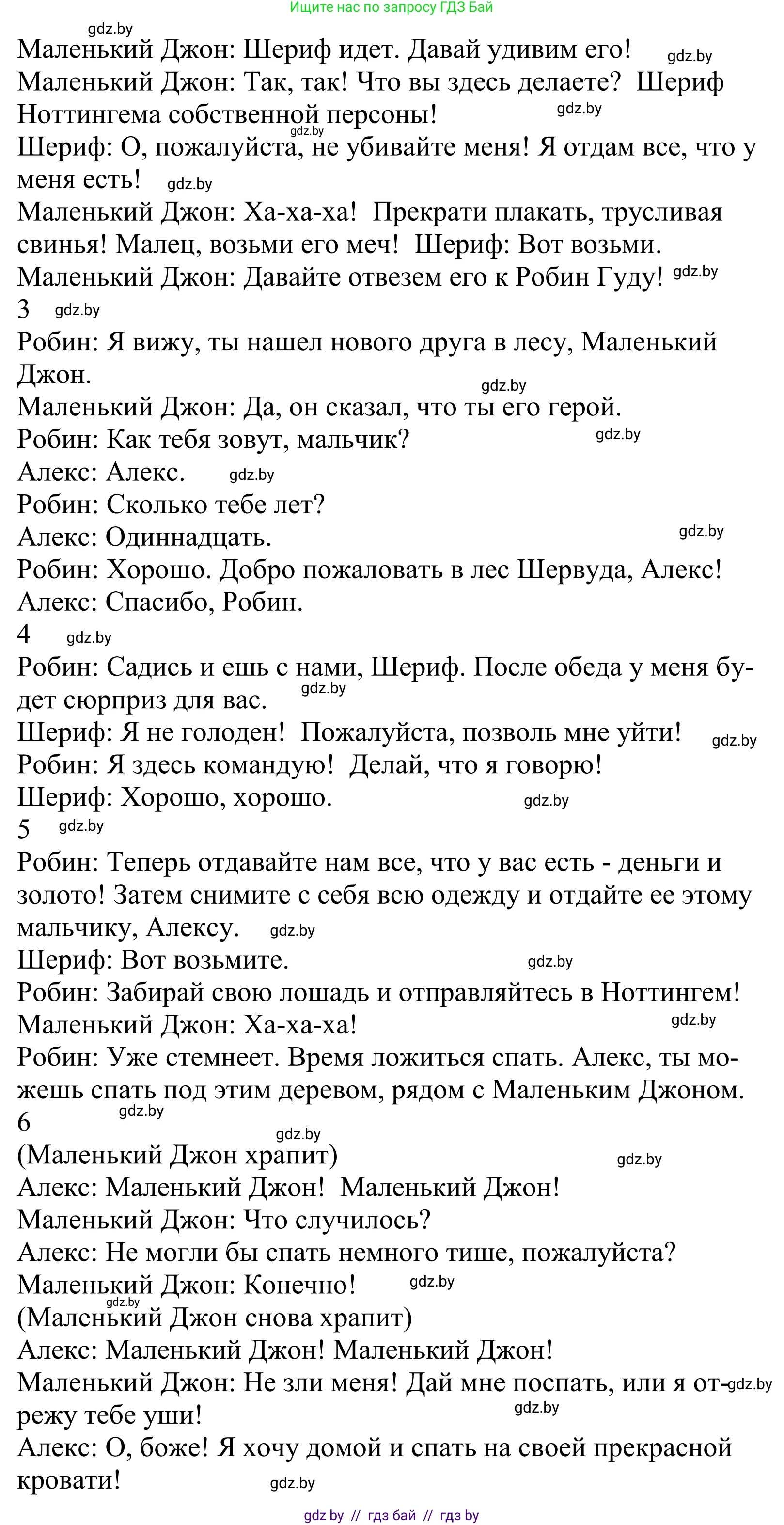 Ищите нас по запросу ГДЗ Бай

gdz.by
Маленький Джон: Шериф идет. Давай удивим его! gdz.by
Маленький Джон: Так, так! Что вы здесь делаете? Шериф Ноттингема собственной персоны! gdz.by
gdz.by
Шериф: О, пожалуйста, не убивайте меня! Я отдам все, что у меня есть! gdz.by
Маленький Джон: Ха-ха-ха! Прекрати плакать, трусливая свинья! Малец, возьми его меч! Шериф: Вот возьми.
Маленький Джон: Давайте отвезем его к Робин Гуду! gdz.by
3 gdz.by
Робин: Я вижу, ты нашел нового друга в лесу, Маленький Джон.
gdz.by
Маленький Джон: Да, он сказал, что ты его герой.
Робин: Как тебя зовут, мальчик? gdz.by
Алекс: Алекс. gdz.by
Робин: Сколько тебе лет?
Алекс: Одиннадцать. gdz.by
Робин: Хорошо. Добро пожаловать в лес Шервуда, Алекс!
Алекс: Спасибо, Робин.
4 gdz.by
Робин: Садись и ешь с нами, Шериф. После обеда у меня будет сюрприз для вас. gdz.by
Шериф: Я не голоден! Пожалуйста, позволь мне уйти! gdz.by
Робин: Я здесь командую! Делай, что я говорю!
Шериф: Хорошо, хорошо. gdz.by
5 gdz.by
Робин: Теперь отдавайте нам все, что у вас есть - деньги и золото! Затем снимите с себя всю одежду и отдайте ее этому мальчику, Алексу. gdz.by
Шериф: Вот возьмите. gdz.by
Робин: Забирай свою лошадь и отправляйтесь в Ноттингем!
Маленький Джон: Ха-ха-ха! gdz.by
Робин: Уже стемнеет. Время ложиться спать. Алекс, ты можешь спать под этим деревом, рядом с Маленьким Джоном.
6 gdz.by
gdz.by
(Маленький Джон храпит) gdz.by
Алекс: Маленький Джон! Маленький Джон!
Маленький Джон: Что случилось?
Алекс: Не могли бы спать немного тише, пожалуйста?
Маленький Джон: Конечно! gdz.by
gdz.by
(Маленький Джон снова храпит)
Алекс: Маленький Джон! Маленький Джон!
Маленький Джон: Не зли меня! Дай мне поспать, или я отрежу тебе уши! gdz.by gdz.by
Алекс: О, боже! Я хочу домой и спать на своей прекрасной кровати! gdz.by

gdz by // гдз бай // гдз by